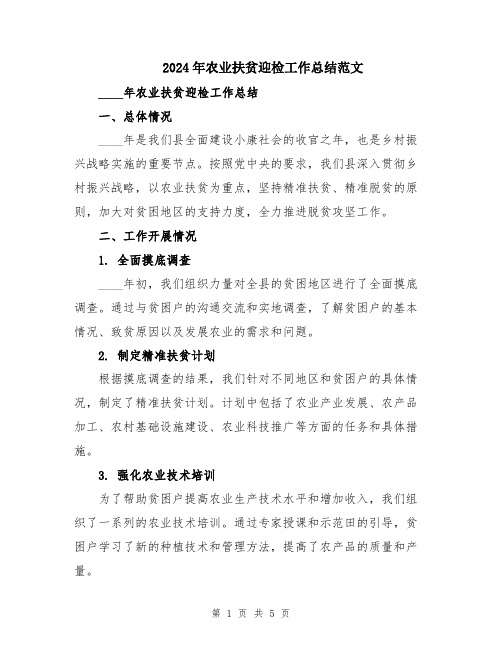 2024年农业扶贫迎检工作总结范文

____年农业扶贫迎检工作总结

一、总体情况

____年是我们县全面建设小康社会的收官之年，也是乡村振兴战略实施的重要节点。按照党中央的要求，我们县深入贯彻乡村振兴战略，以农业扶贫为重点，坚持精准扶贫、精准脱贫的原则，加大对贫困地区的支持力度，全力推进脱贫攻坚工作。

二、工作开展情况

1. 全面摸底调查

____年初，我们组织力量对全县的贫困地区进行了全面摸底调查。通过与贫困户的沟通交流和实地调查，了解贫困户的基本情况、致贫原因以及发展农业的需求和问题。

2. 制定精准扶贫计划

根据摸底调查的结果，我们针对不同地区和贫困户的具体情况，制定了精准扶贫计划。计划中包括了农业产业发展、农产品加工、农村基础设施建设、农业科技推广等方面的任务和具体措施。

3. 强化农业技术培训

为了帮助贫困户提高农业生产技术水平和增加收入，我们组织了一系列的农业技术培训。通过专家授课和示范田的引导，贫困户学习了新的种植技术和管理方法，提高了农产品的质量和产量。

第 1 页 共 5 页